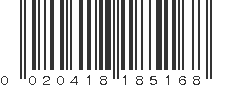 0 020418 185168